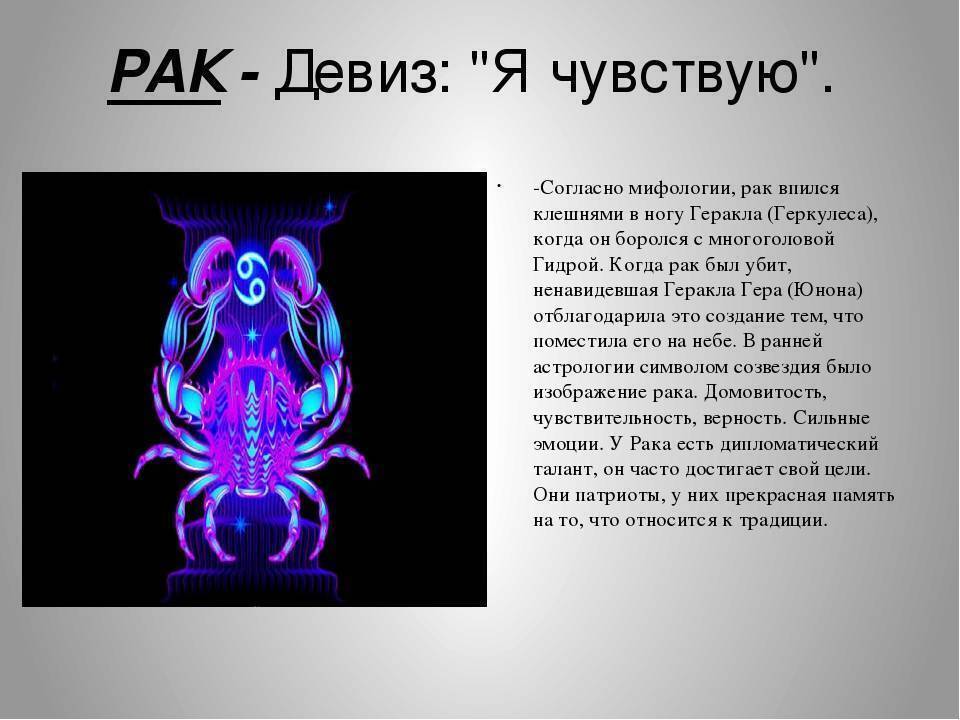 РАК - Девиз: "Я чувствую".

-Согласно мифологии, рак впился клешнями в ногу Геракла (Геркулеса), когда он боролся с многоголовой Гидрой. Когда рак был убит, ненавидевшая Геракла Гера (Юнона) отблагодарила это создание тем, что поместила его на небе. В ранней астрологии символом созвездия было изображение рака. Домовитость, чувствительность, верность. Сильные эмоции. У Рака есть дипломатический талант, он часто достигает свой цели. Они патриоты, у них прекрасная память на то, что относится к традиции.